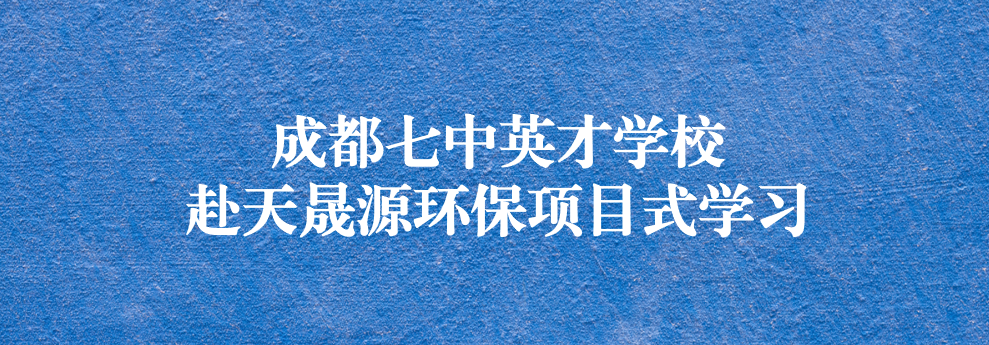 成都七中英才学校
赴天晟源环保项目式学习